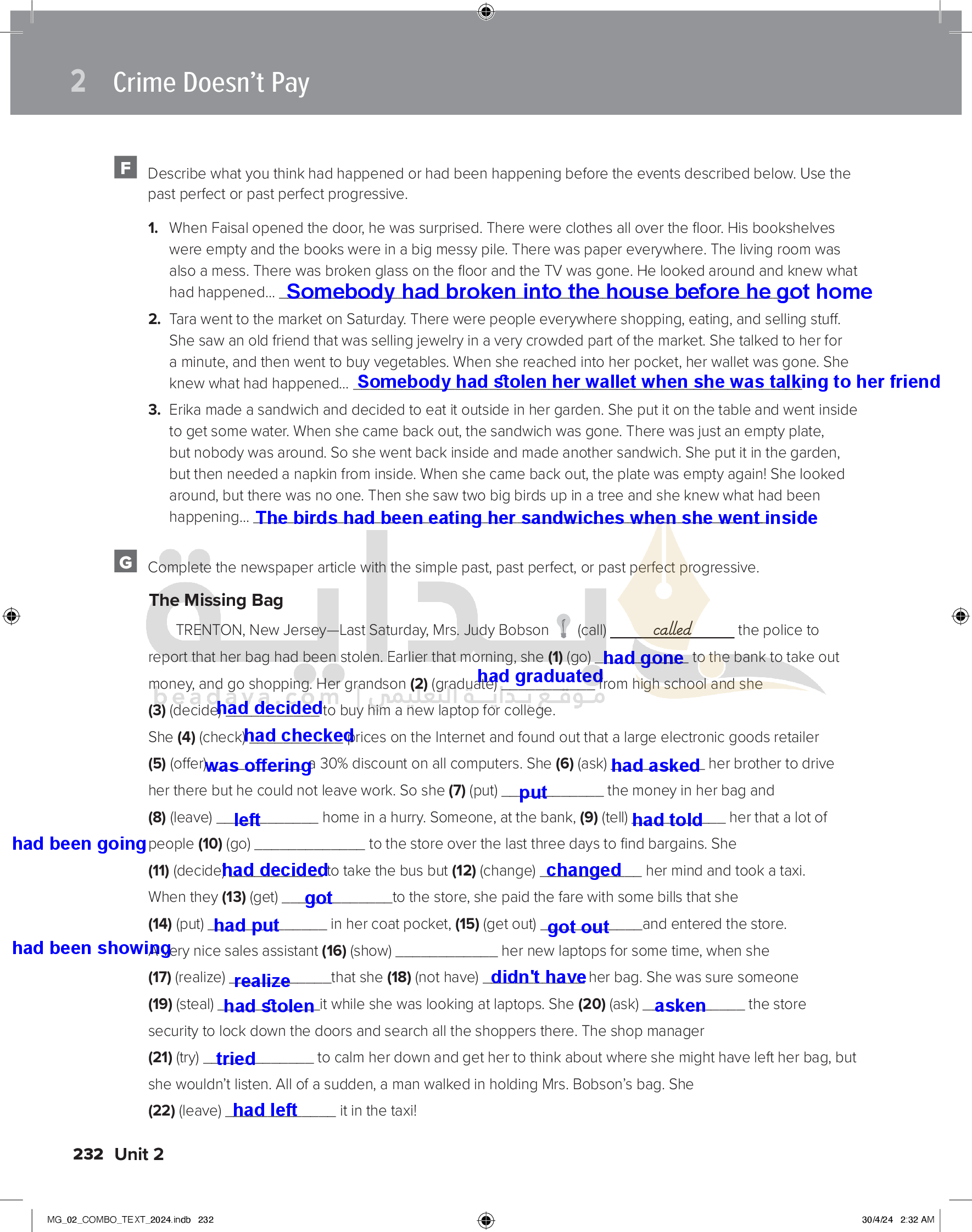 2 Crime Doesn't Pay

F Describe what you think had happened or had been happening before the events described below. Use the past perfect or past perfect progressive.

1. When Faisal opened the door, he was surprised. There were clothes all over the floor. His bookshelves were empty and the books were in a big messy pile. There was paper everywhere. The living room was also a mess. There was broken glass on the floor and the TV was gone. He looked around and knew what had happened... Somebody had broken into the house before he got home

2. Tara went to the market on Saturday. There were people everywhere shopping, eating, and selling stuff. She saw an old friend that was selling jewelry in a very crowded part of the market. She talked to her for a minute, and then went to buy vegetables. When she reached into her pocket, her wallet was gone. She knew what had happened... Somebody had stolen her wallet when she was talking to her friend

3. Erika made a sandwich and decided to eat it outside in her garden. She put it on the table and went inside to get some water. When she came back out, the sandwich was gone. There was just an empty plate, but nobody was around. So she went back inside and made another sandwich. She put it in the garden, but then needed a napkin from inside. When she came back out, the plate was empty again! She looked around, but there was no one. Then she saw two big birds up in a tree and she knew what had been happening... The birds had been eating her sandwiches when she went inside

G Complete the newspaper article with the simple past, past perfect, or past perfect progressive.

The Missing Bag

TRENTON, New Jersey—Last Saturday, Mrs. Judy Bobson (call) called the police to report that her bag had been stolen. Earlier that morning, she (1) (go) had gone to the bank to take out money, and go shopping. Her grandson (2) (graduate) had graduated from high school and she (3) (decide) had decided to buy him a new laptop for college. She (4) (check) had checked prices on the Internet and found out that a large electronic goods retailer (5) (offer) was offering a 30% discount on all computers. She (6) (ask) had asked her brother to drive her there but he could not leave work. So she (7) (put) put the money in her bag and (8) (leave) left home in a hurry. Someone, at the bank, (9) (tell) had told her that a lot of people (10) (go) had been going to the store over the last three days to find bargains. She (11) (decide) had decided to take the bus but (12) (change) changed her mind and took a taxi. When they (13) (get) got to the store, she paid the fare with some bills that she (14) (put) had put in her coat pocket, (15) (get out) got out and entered the store. A very nice sales assistant (16) (show) had been showing her new laptops for some time, when she (17) (realize) realize that she (18) (not have) didn't have her bag. She was sure someone (19) (steal) had stolen it while she was looking at laptops. She (20) (ask) asken the store security to lock down the doors and search all the shoppers there. The shop manager (21) (try) tried to calm her down and get her to think about where she might have left her bag, but she wouldn't listen. All of a sudden, a man walked in holding Mrs. Bobson's bag. She (22) (leave) had left it in the taxi!

232 Unit 2

MG_02_COMBO_TEXT_2024.indb 232

30/4/24 2:32 AM

beadaya.com | موقع بداية التعليمي